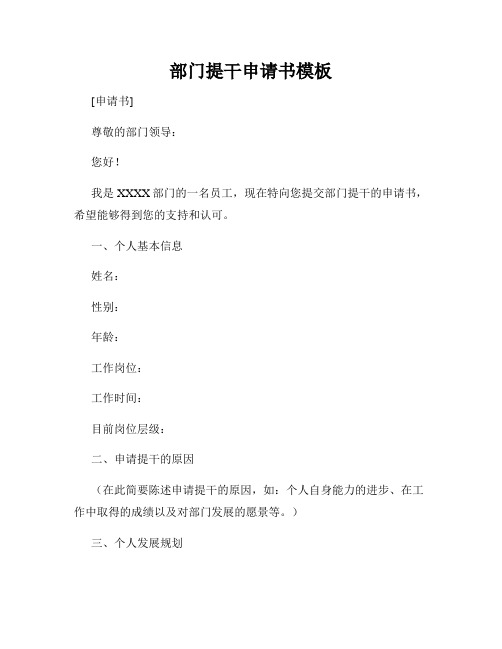 部门提干申请书模板

[申请书]

尊敬的部门领导：

您好！

我是 XXXX 部门的一名员工，现在特向您提交部门提干的申请书，希望能够得到您的支持和认可。

一、个人基本信息

姓名：

性别：

年龄：

工作岗位：

工作时间：

目前岗位层级：

二、申请提干的原因

（在此简要陈述申请提干的原因，如：个人自身能力的进步、在工作中取得的成绩以及对部门发展的愿景等。）

三、个人发展规划